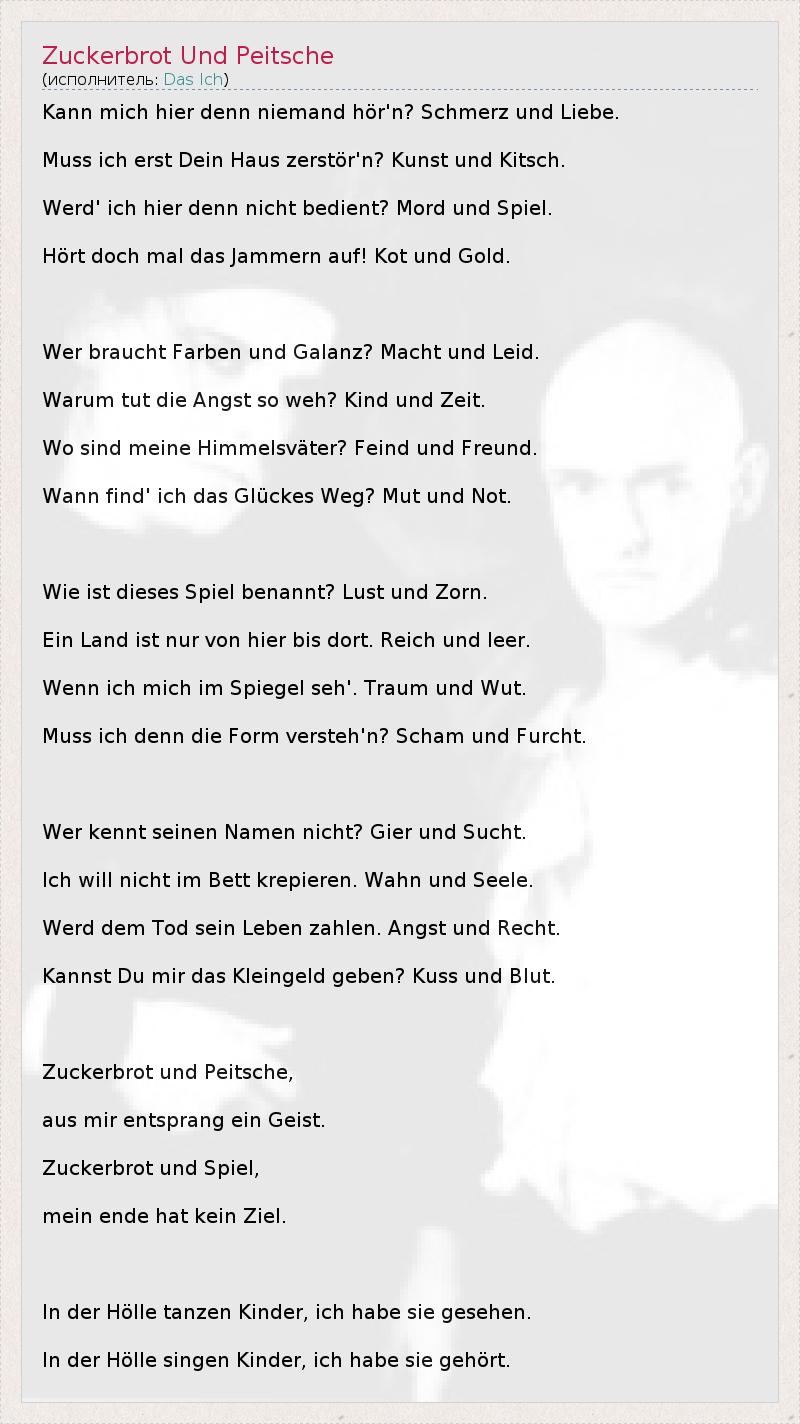 Zuckerbrot Und Peitsche
(исполнитель: Das Ich)

Kann mich hier denn niemand hör'n? Schmerz und Liebe.

Muss ich erst Dein Haus zerstör'n? Kunst und Kitsch.

Werd' ich hier denn nicht bedient? Mord und Spiel.

Hört doch mal das Jammern auf! Kot und Gold.

Wer braucht Farben und Galanz? Macht und Leid.

Warum tut die Angst so weh? Kind und Zeit.

Wo sind meine Himmelsväter? Feind und Freund.

Wann find' ich das Glückes Weg? Mut und Not.

Wie ist dieses Spiel benannt? Lust und Zorn.

Ein Land ist nur von hier bis dort. Reich und leer.

Wenn ich mich im Spiegel seh'. Traum und Wut.

Muss ich denn die Form versteh'n? Scham und Furcht.

Wer kennt seinen Namen nicht? Gier und Sucht.

Ich will nicht im Bett krepieren. Wahn und Seele.

Werd dem Tod sein Leben zahlen. Angst und Recht.

Kannst Du mir das Kleingeld geben? Kuss und Blut.

Zuckerbrot und Peitsche,

aus mir entsprang ein Geist.

Zuckerbrot und Spiel,

mein ende hat kein Ziel.

In der Hölle tanzen Kinder, ich habe sie gesehen.

In der Hölle singen Kinder, ich habe sie gehört.